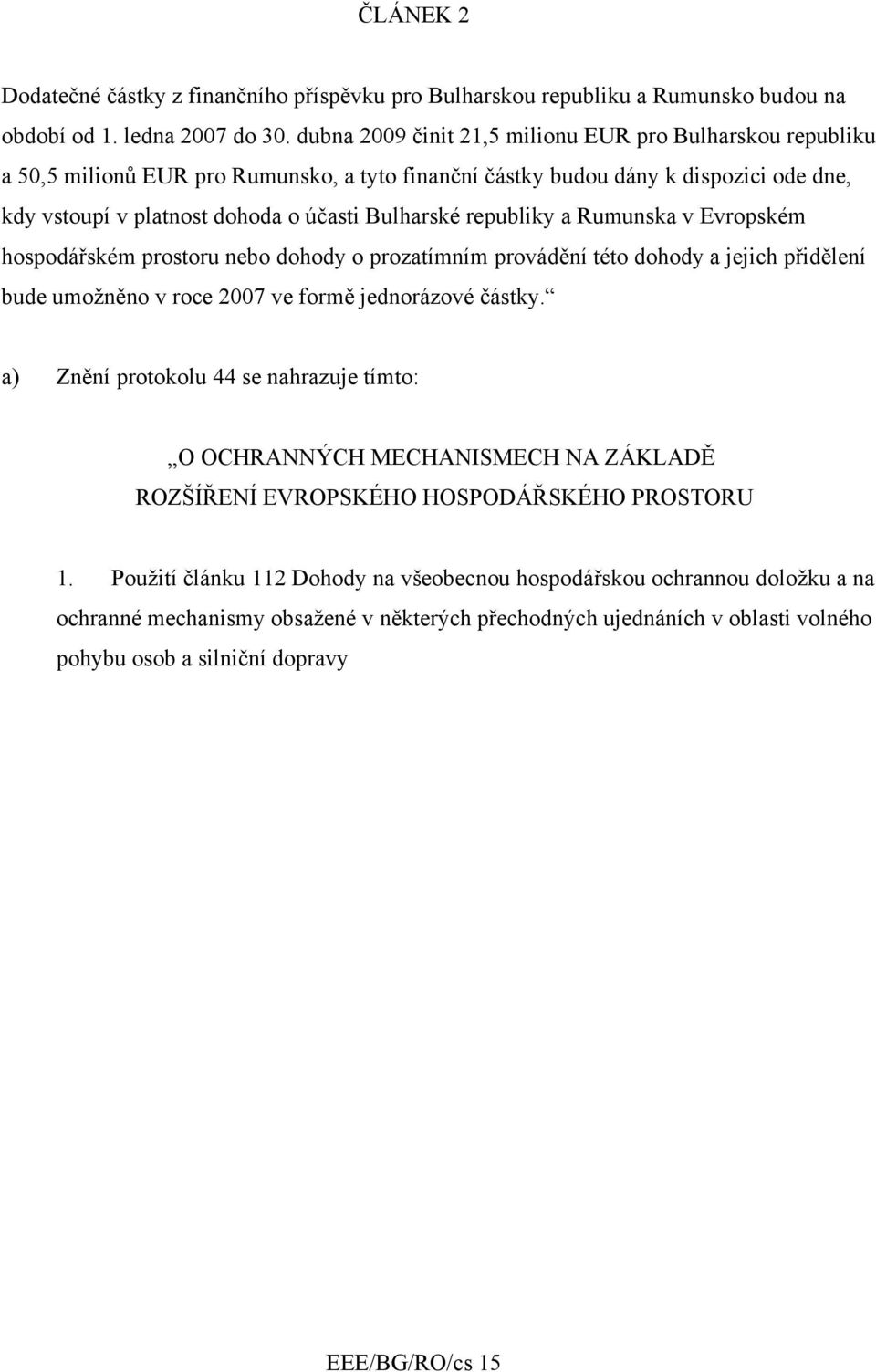 ČLÁNEK 2

Dodatečné částky z finančního příspěvku pro Bulharskou republiku a Rumunsko budou na období od 1. ledna 2007 do 30. dubna 2009 činit 21,5 milionu EUR pro Bulharskou republiku a 50,5 milionů EUR pro Rumunsko, a tyto finanční částky budou dány k dispozici ode dne, kdy vstoupí v platnost dohoda o účasti Bulharské republiky a Rumunska v Evropském hospodářském prostoru nebo dohody o prozatímním provádění této dohody a jejich přidělení bude umožněno v roce 2007 ve formě jednorázové částky.“

a) Znění protokolu 44 se nahrazuje tímto:

„O OCHRANNÝCH MECHANISMECH NA ZÁKLADĚ ROZŠÍŘENÍ EVROPSKÉHO HOSPODÁŘSKÉHO PROSTORU

1. Použití článku 112 Dohody na všeobecnou hospodářskou ochrannou doložku a na ochranné mechanismy obsažené v některých přechodných ujednáních v oblasti volného pohybu osob a silniční dopravy

EEE/BG/RO/cs 15